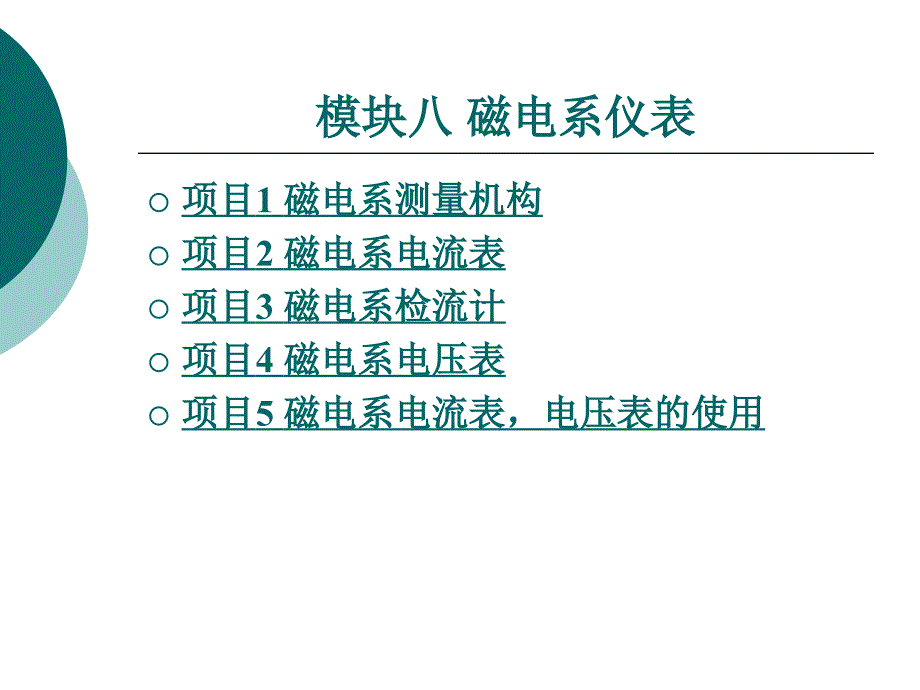 模块八 磁电系仪表

○ 项目1 磁电系测量机构
○ 项目2 磁电系电流表
○ 项目3 磁电系检流计
○ 项目4 磁电系电压表
○ 项目5 磁电系电流表，电压表的使用